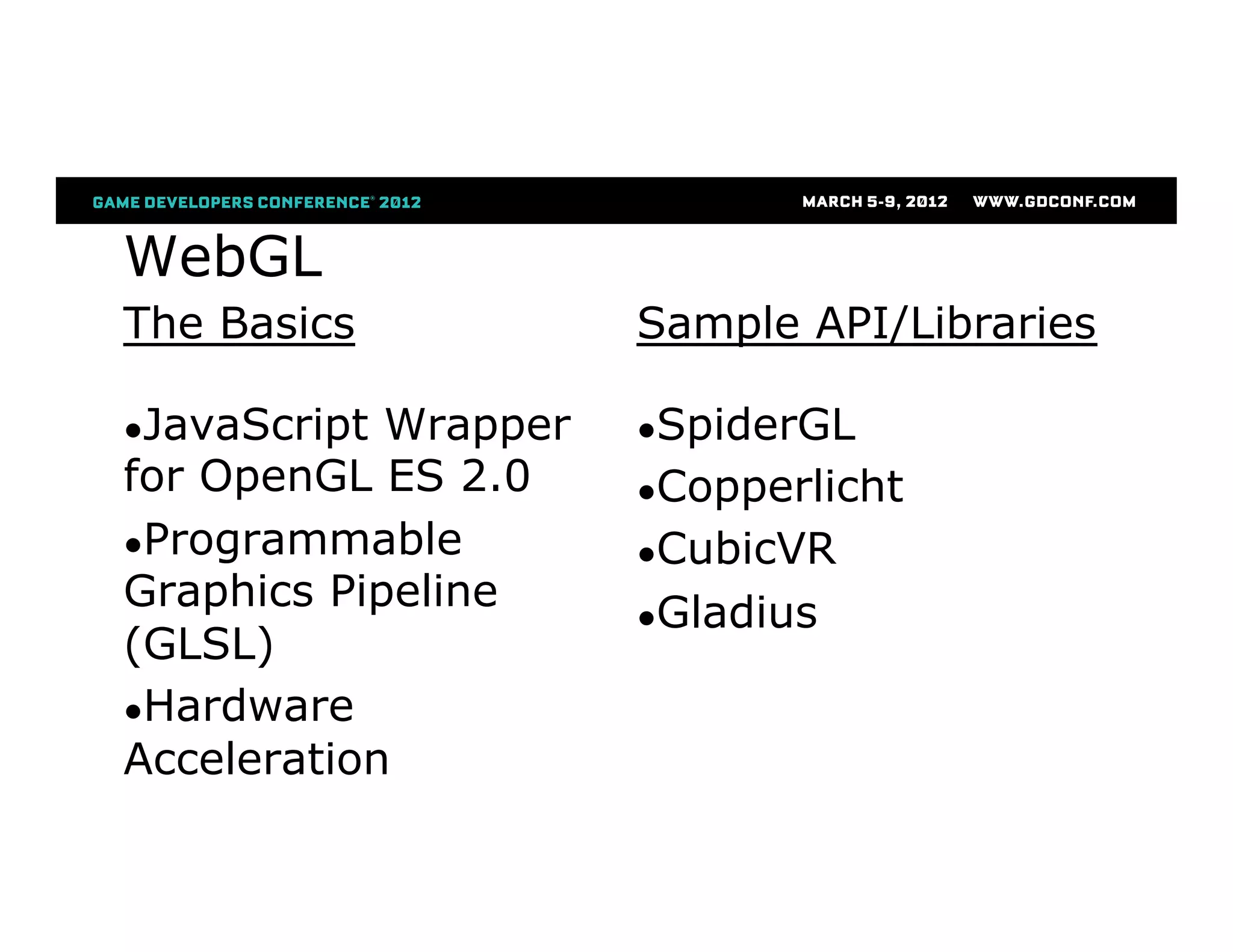 GAME DEVELOPERS CONFERENCE® 2012 MARCH 5-9, 2012 WWW.GDCONF.COM

WebGL

The Basics

•JavaScript Wrapper for OpenGL ES 2.0

•Programmable Graphics Pipeline (GLSL)

•Hardware Acceleration

Sample API/Libraries

•SpiderGL

•Copperlicht

•CubicVR

•Gladius